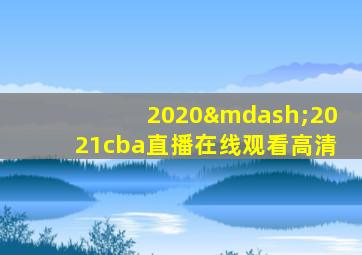 2020&mdash;2021cba直播在线观看高清